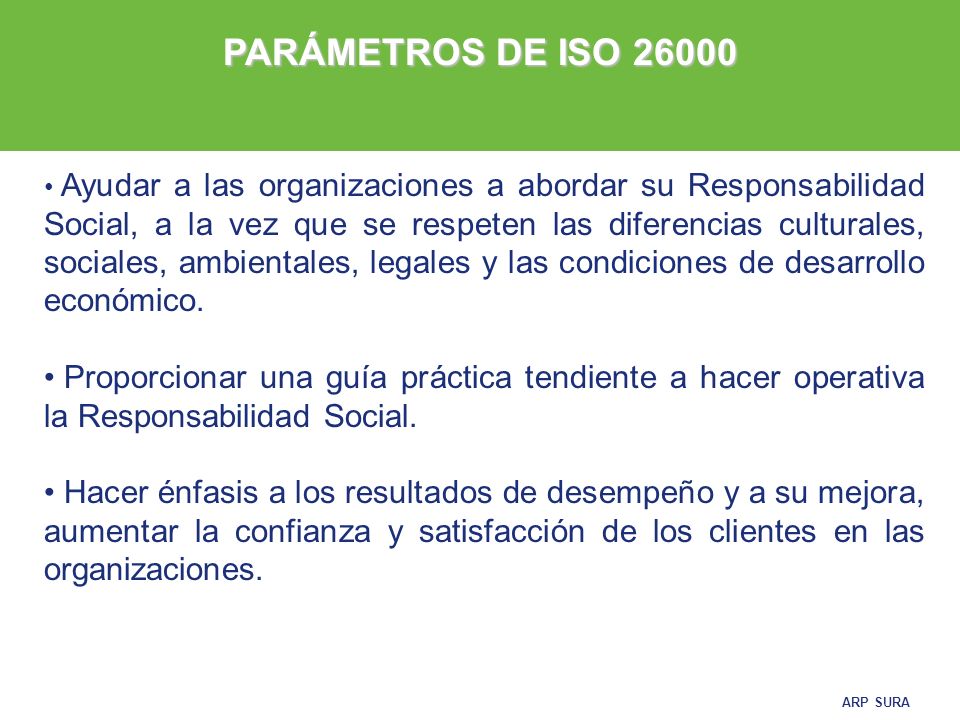 PARÁMETROS DE ISO 26000

• Ayudar a las organizaciones a abordar su Responsabilidad Social, a la vez que se respeten las diferencias culturales, sociales, ambientales, legales y las condiciones de desarrollo económico.

• Proporcionar una guía práctica tendiente a hacer operativa la Responsabilidad Social.

• Hacer énfasis a los resultados de desempeño y a su mejora, aumentar la confianza y satisfacción de los clientes en las organizaciones.

ARP SURA